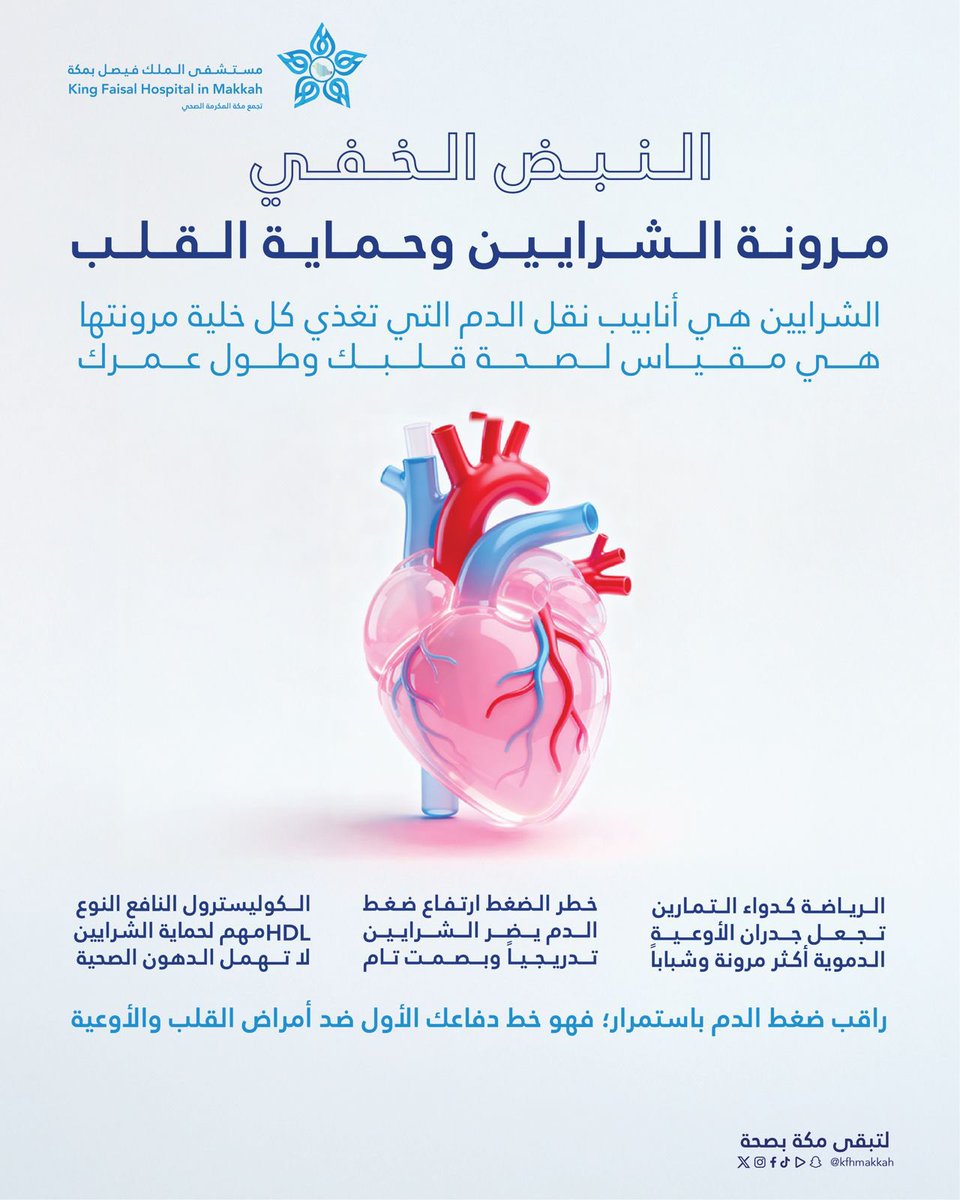 مستشفى الملك فيصل بمكة
King Faisal Hospital in Makkah
تجمع مكة المكرمة الصحي

النبض الخفي
مرونة الشرايين وحماية القلب

الشرايين هي أنابيب نقل الدم التي تغذي كل خلية مرونتها هي مقياس لصحة قلبك وطول عمرك

الرياضة كدواء التمارين تجعل جدران الأوعية الدموية أكثر مرونة وشباباً

خطر الضغط ارتفاع ضغط الدم يضر الشرايين تدريجياً وبصمت تام

الكوليسترول النافع النوع HDLمهم لحماية الشرايين لا تهمل الدهون الصحية

راقب ضغط الدم باستمرار؛ فهو خط دفاعك الأول ضد أمراض القلب والأوعية

لتبقى مكة بصحة
@kfhmakkah